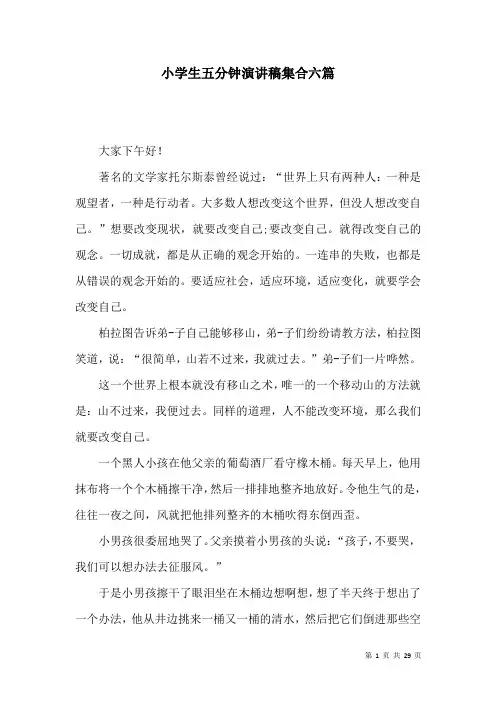 小学生五分钟演讲稿集合六篇

大家下午好！

著名的文学家托尔斯泰曾经说过：“世界上只有两种人：一种是观望者，一种是行动者。大多数人想改变这个世界，但没人想改变自己。”想要改变现状，就要改变自己;要改变自己。就得改变自己的观念。一切成就，都是从正确的观念开始的。一连串的失败，也都是从错误的观念开始的。要适应社会，适应环境，适应变化，就要学会改变自己。

柏拉图告诉弟-子自己能够移山，弟-子们纷纷请教方法，柏拉图笑道，说：“很简单，山若不过来，我就过去。”弟-子们一片哗然。

这一个世界上根本就没有移山之术，唯一的一个移动山的方法就是：山不过来，我便过去。同样的道理，人不能改变环境，那么我们就要改变自己。

一个黑人小孩在他父亲的葡萄酒厂看守橡木桶。每天早上，他用抹布将一个个木桶擦干净，然后一排排地整齐地放好。令他生气的是，往往一夜之间，风就把他排列整齐的木桶吹得东倒西歪。

小男孩很委屈地哭了。父亲摸着小男孩的头说：“孩子，不要哭，我们可以想办法去征服风。”

于是小男孩擦干了眼泪坐在木桶边想啊想，想了半天终于想出了一个办法，他从井边挑来一桶又一桶的清水，然后把它们倒进那些空

第 1 页 共 29 页